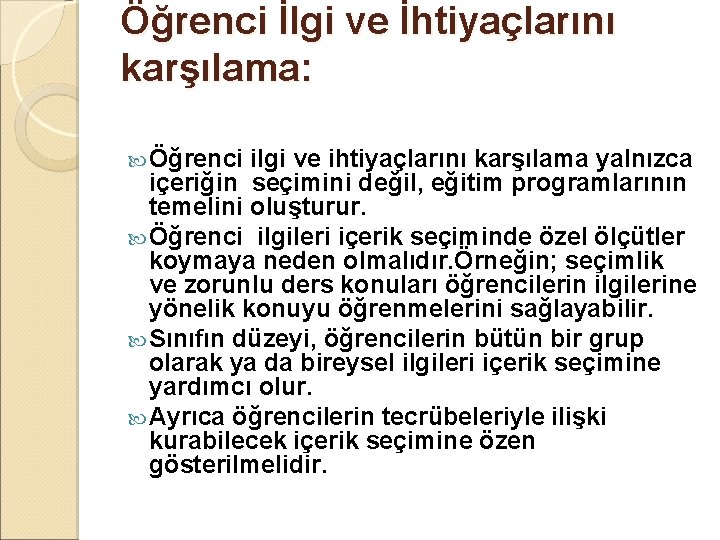 Öğrenci İlgi ve İhtiyaçlarını karşılama:

Öğrenci ilgi ve ihtiyaçlarını karşılama yalnızca içeriğin seçimini değil, eğitim programlarının temelini oluşturur.

Öğrenci ilgileri içerik seçiminde özel ölçütler koymaya neden olmalıdır.Örneğin; seçimlik ve zorunlu ders konuları öğrencilerin ilgilerine yönelik konuyu öğrenmelerini sağlayabilir.

Sınıfın düzeyi, öğrencilerin bütün bir grup olarak ya da bireysel ilgileri içerik seçimine yardımcı olur.

Ayrıca öğrencilerin tecrübeleriyle ilişki kurabilecek içerik seçimine özen gösterilmelidir.